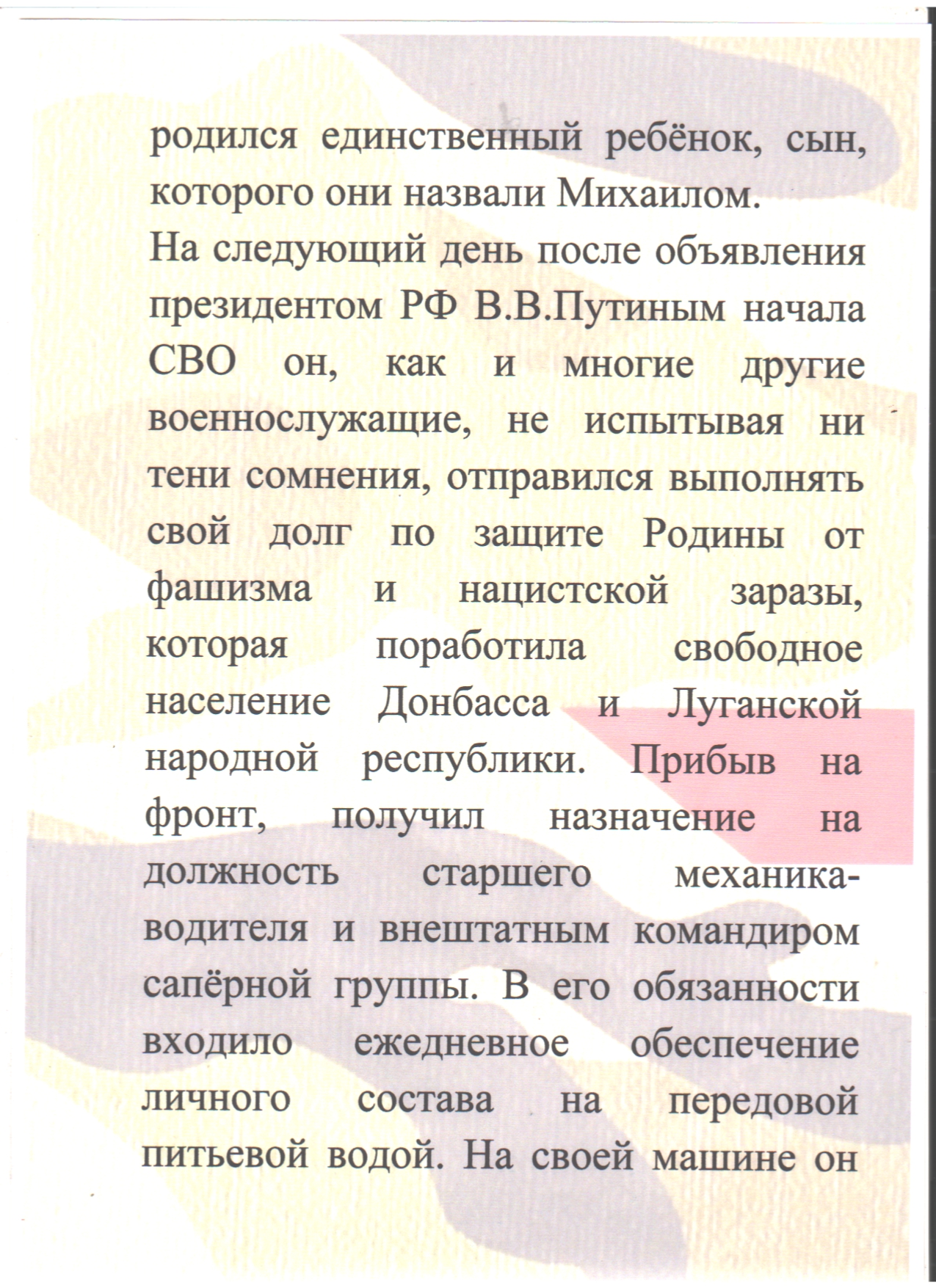 родился единственный ребёнок, сын, которого они назвали Михаилом.

На следующий день после объявления президентом РФ В.В.Путиным начала СВО он, как и многие другие военнослужащие, не испытывая ни тени сомнения, отправился выполнять свой долг по защите Родины от фашизма и нацистской заразы, которая поработила свободное население Донбасса и Луганской народной республики. Прибыв на фронт, получил назначение на должность старшего механика-водителя и внештатным командиром сапёрной группы. В его обязанности входило ежедневное обеспечение личного состава на передовой питьевой водой. На своей машине он